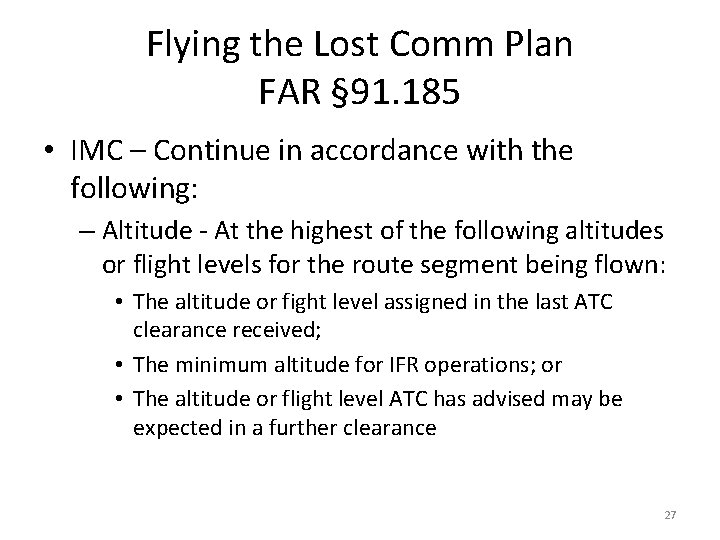 Flying the Lost Comm Plan
FAR §91.185

• IMC – Continue in accordance with the following:
– Altitude - At the highest of the following altitudes or flight levels for the route segment being flown:
• The altitude or fight level assigned in the last ATC clearance received;
• The minimum altitude for IFR operations; or
• The altitude or flight level ATC has advised may be expected in a further clearance

27